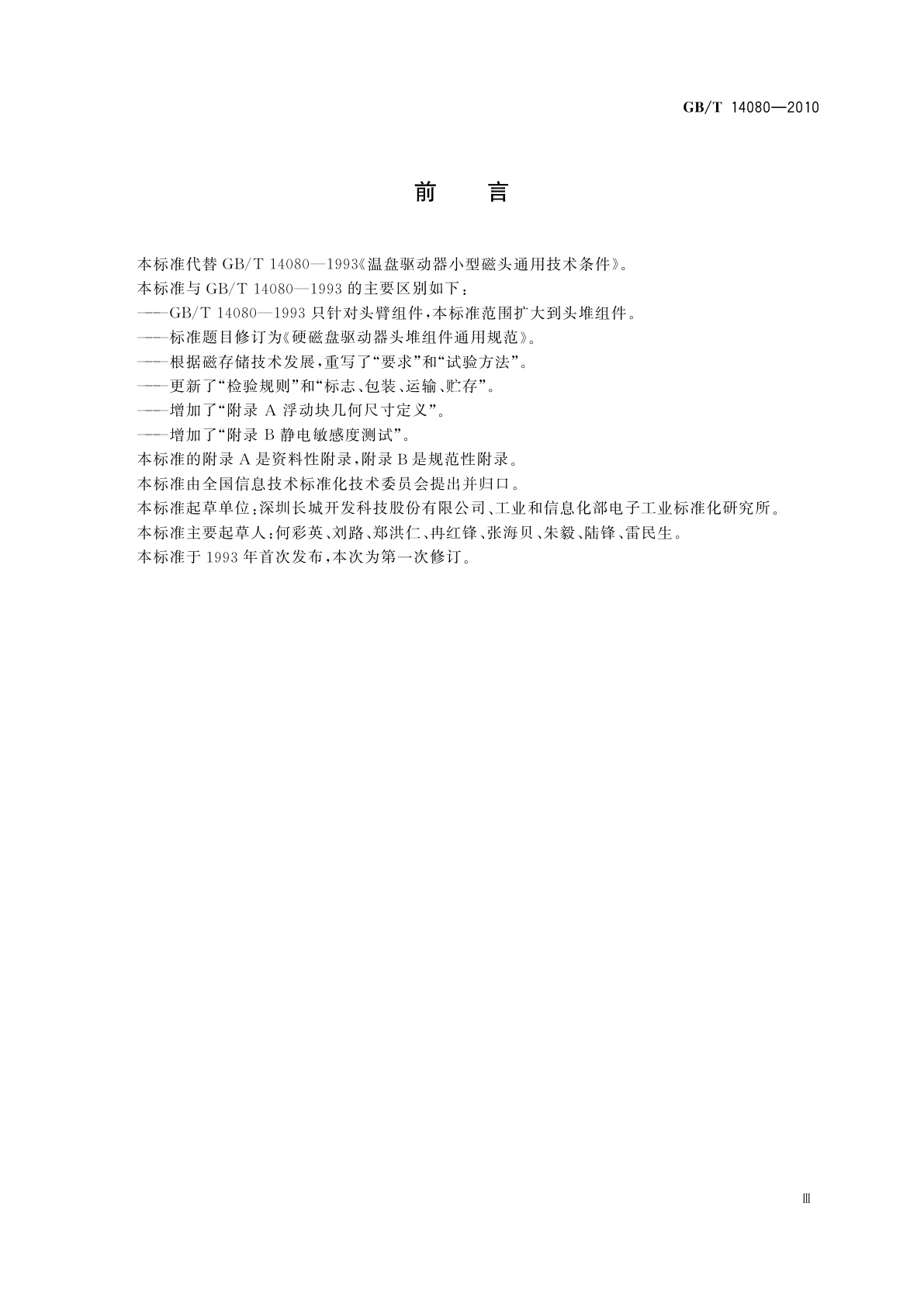 GB/T 14080—2010

前 言

本标准代替 GB/T 14080—1993《温盘驱动器小型磁头通用技术条件》。

本标准与 GB/T 14080—1993 的主要区别如下：

——GB/T 14080—1993 只针对头臂组件，本标准范围扩大到头堆组件。

——标准题目修订为《硬磁盘驱动器头堆组件通用规范》。

——根据磁存储技术发展，重写了“要求”和“试验方法”。

——更新了“检验规则”和“标志、包装、运输、贮存”。

——增加了“附录 A 浮动块几何尺寸定义”。

——增加了“附录 B 静电敏感度测试”。

本标准的附录 A 是资料性附录，附录 B 是规范性附录。

本标准由全国信息技术标准化技术委员会提出并归口。

本标准起草单位：深圳长城开发科技股份有限公司、工业和信息化部电子工业标准化研究所。

本标准主要起草人：何彩英、刘路、郑洪仁、冉红锋、张海贝、朱毅、陆锋、雷民生。

本标准于 1993 年首次发布，本次为第一次修订。

Ⅲ